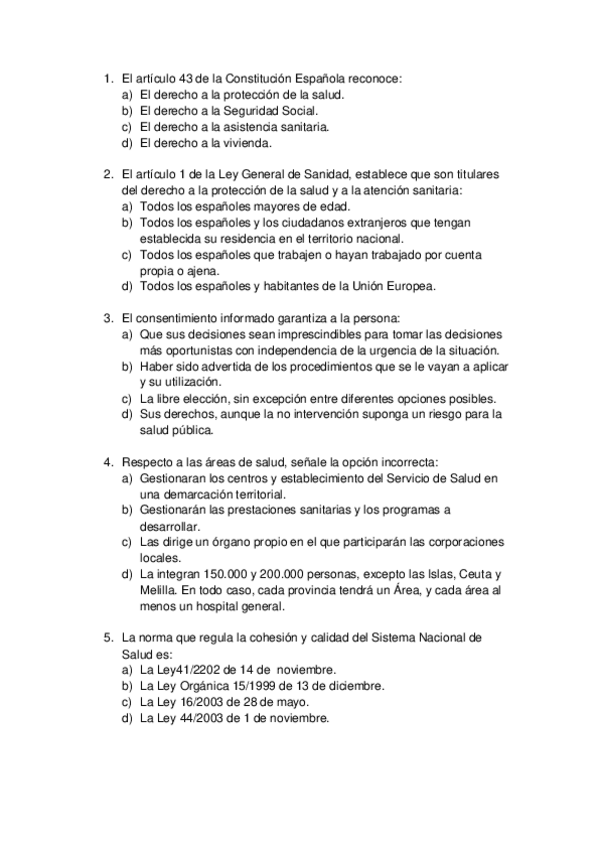 1. El artículo 43 de la Constitución Española reconoce:
a) El derecho a la protección de la salud.
b) El derecho a la Seguridad Social.
c) El derecho a la asistencia sanitaria.
d) El derecho a la vivienda.

2. El artículo 1 de la Ley General de Sanidad, establece que son titulares del derecho a la protección de la salud y a la atención sanitaria:
a) Todos los españoles mayores de edad.
b) Todos los españoles y los ciudadanos extranjeros que tengan establecida su residencia en el territorio nacional.
c) Todos los españoles que trabajen o hayan trabajado por cuenta propia o ajena.
d) Todos los españoles y habitantes de la Unión Europea.

3. El consentimiento informado garantiza a la persona:
a) Que sus decisiones sean imprescindibles para tomar las decisiones más oportunistas con independencia de la urgencia de la situación.
b) Haber sido advertida de los procedimientos que se le vayan a aplicar y su utilización.
c) La libre elección, sin excepción entre diferentes opciones posibles.
d) Sus derechos, aunque la no intervención suponga un riesgo para la salud pública.

4. Respecto a las áreas de salud, señale la opción incorrecta:
a) Gestionaran los centros y establecimiento del Servicio de Salud en una demarcación territorial.
b) Gestionarán las prestaciones sanitarias y los programas a desarrollar.
c) Las dirige un órgano propio en el que participarán las corporaciones locales.
d) La integran 150.000 y 200.000 personas, excepto las Islas, Ceuta y Melilla. En todo caso, cada provincia tendrá un Área, y cada área al menos un hospital general.

5. La norma que regula la cohesión y calidad del Sistema Nacional de Salud es:
a) La Ley41/2202 de 14 de noviembre.
b) La Ley Orgánica 15/1999 de 13 de diciembre.
c) La Ley 16/2003 de 28 de mayo.
d) La Ley 44/2003 de 1 de noviembre.